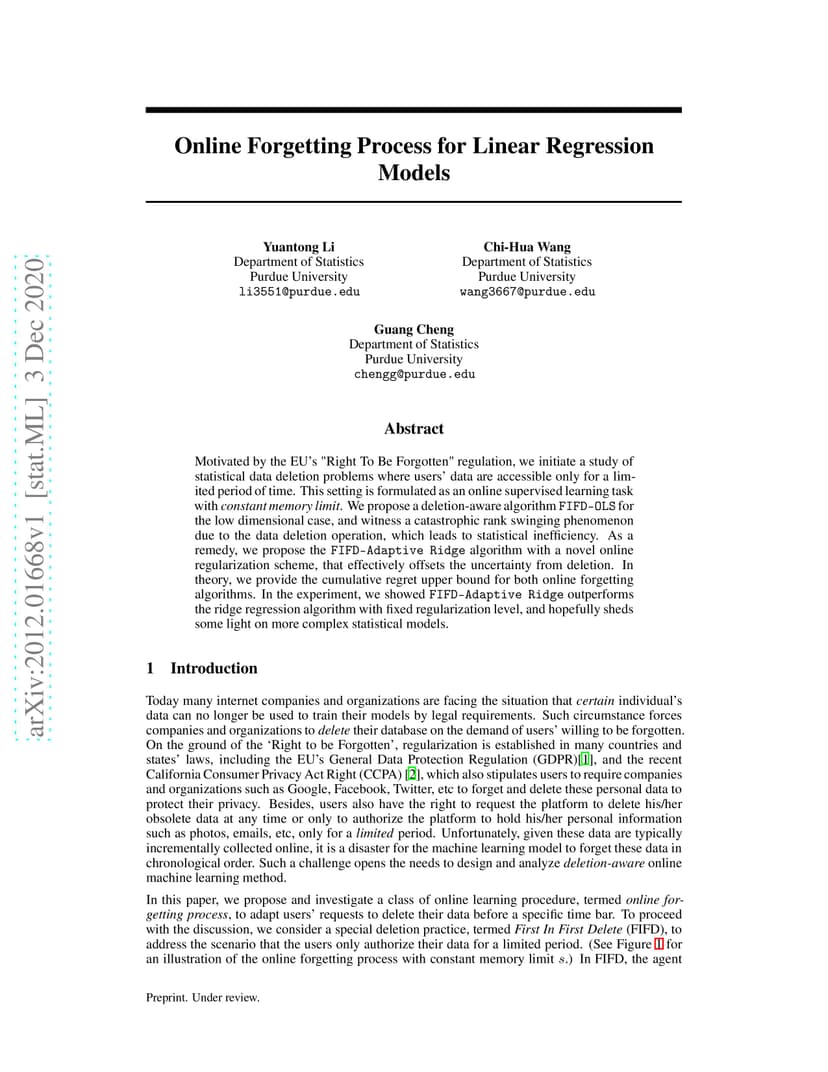 arXiv:2012.01668v1 [stat.ML] 3 Dec 2020

Online Forgetting Process for Linear Regression Models

Yuantong Li
Department of Statistics
Purdue University
li3551@purdue.edu

Chi-Hua Wang
Department of Statistics
Purdue University
wang3667@purdue.edu

Guang Cheng
Department of Statistics
Purdue University
chengg@purdue.edu

Abstract

Motivated by the EU's "Right To Be Forgotten" regulation, we initiate a study of statistical data deletion problems where users' data are accessible only for a limited period of time. This setting is formulated as an online supervised learning task with constant memory limit. We propose a deletion-aware algorithm FIFD-OLS for the low dimensional case, and witness a catastrophic rank swinging phenomenon due to the data deletion operation, which leads to statistical inefficiency. As a remedy, we propose the FIFD-Adaptive Ridge algorithm with a novel online regularization scheme, that effectively offsets the uncertainty from deletion. In theory, we provide the cumulative regret upper bound for both online forgetting algorithms. In the experiment, we showed FIFD-Adaptive Ridge outperforms the ridge regression algorithm with fixed regularization level, and hopefully sheds some light on more complex statistical models.

1 Introduction

Today many internet companies and organizations are facing the situation that certain individual's data can no longer be used to train their models by legal requirements. Such circumstance forces companies and organizations to delete their database on the demand of users' willing to be forgotten. On the ground of the 'Right to be Forgotten', regularization is established in many countries and states' laws, including the EU's General Data Protection Regulation (GDPR)[1], and the recent California Consumer Privacy Act Right (CCPA) [2], which also stipulates users to require companies and organizations such as Google, Facebook, Twitter, etc to forget and delete these personal data to protect their privacy. Besides, users also have the right to request the platform to delete his/her obsolete data at any time or only to authorize the platform to hold his/her personal information such as photos, emails, etc, only for a limited period. Unfortunately, given these data are typically incrementally collected online, it is a disaster for the machine learning model to forget these data in chronological order. Such a challenge opens the needs to design and analyze deletion-aware online machine learning method.

In this paper, we propose and investigate a class of online learning procedure, termed online forgetting process, to adapt users' requests to delete their data before a specific time bar. To proceed with the discussion, we consider a special deletion practice, termed First In First Delete (FIFD), to address the scenario that the users only authorize their data for a limited period. (See Figure 1 for an illustration of the online forgetting process with constant memory limit $s$.) In FIFD, the agent

Preprint. Under review.